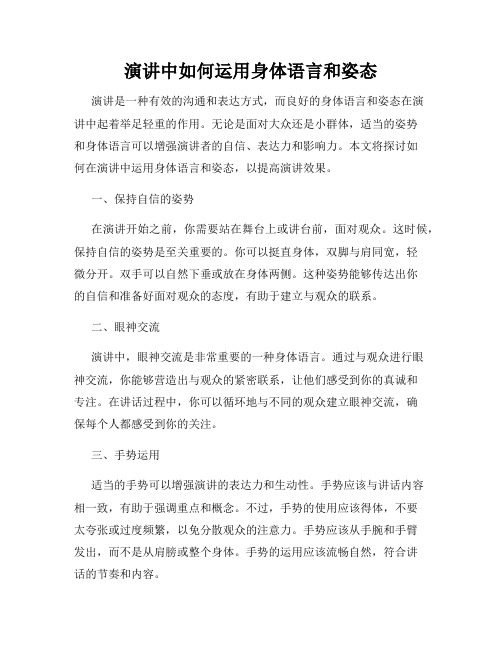 演讲中如何运用身体语言和姿态

演讲是一种有效的沟通和表达方式，而良好的身体语言和姿态在演讲中起着举足轻重的作用。无论是面对大众还是小群体，适当的姿势和身体语言可以增强演讲者的自信、表达力和影响力。本文将探讨如何在演讲中运用身体语言和姿态，以提高演讲效果。

一、保持自信的姿势

在演讲开始之前，你需要站在舞台上或讲台前，面对观众。这时候，保持自信的姿势是至关重要的。你可以挺直身体，双脚与肩同宽，轻微分开。双手可以自然下垂或放在身体两侧。这种姿势能够传达出你的自信和准备好面对观众的态度，有助于建立与观众的联系。

二、眼神交流

演讲中，眼神交流是非常重要的一种身体语言。通过与观众进行眼神交流，你能够营造出与观众的紧密联系，让他们感受到你的真诚和专注。在讲话过程中，你可以循环地与不同的观众建立眼神交流，确保每个人都感受到你的关注。

三、手势运用

适当的手势可以增强演讲的表达力和生动性。手势应该与讲话内容相一致，有助于强调重点和概念。不过，手势的使用应该得体，不要太夸张或过度频繁，以免分散观众的注意力。手势应该从手腕和手臂发出，而不是从肩膀或整个身体。手势的运用应该流畅自然，符合讲话的节奏和内容。